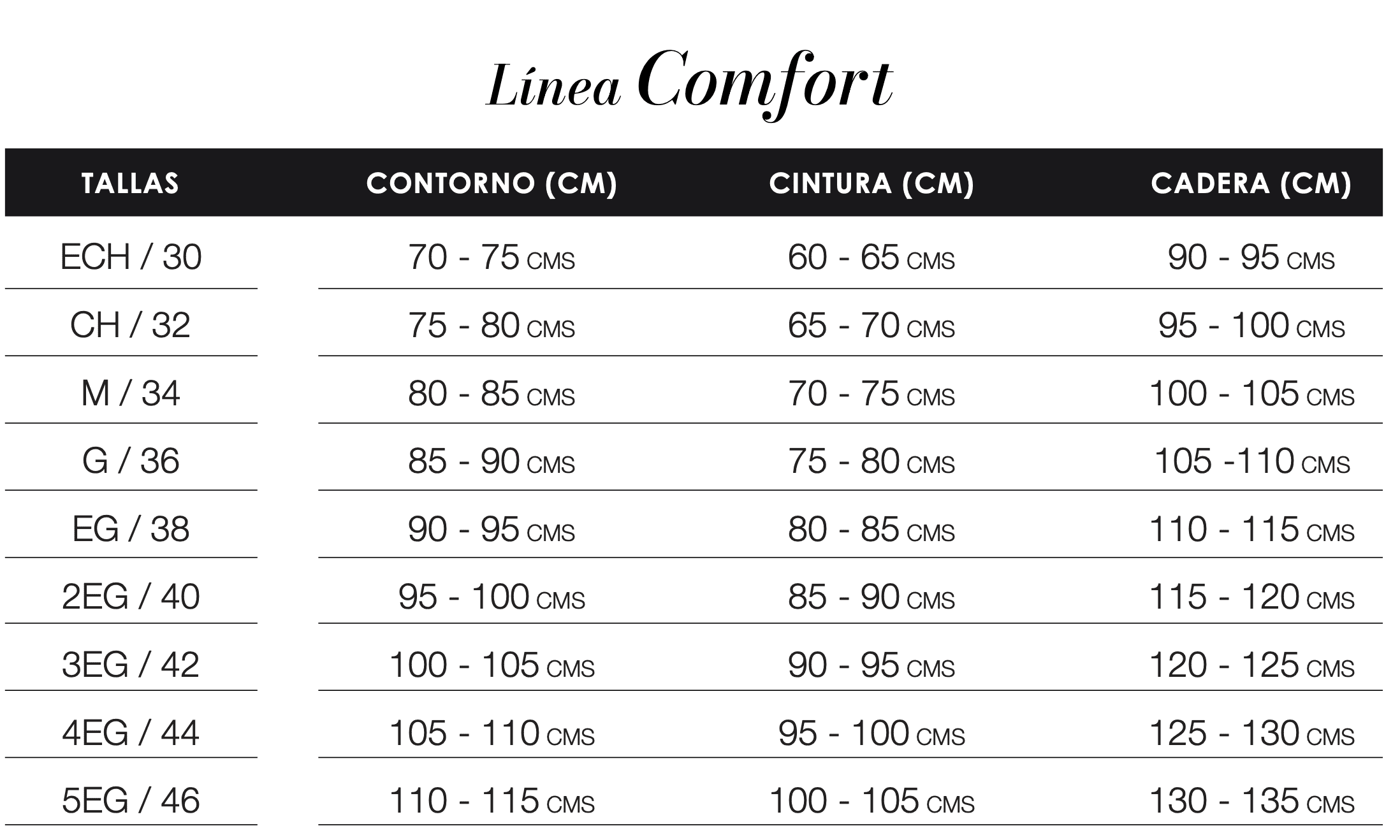 Línea Comfort

| TALLAS | CONTORNO (CM) | CINTURA (CM) | CADERA (CM) |
|---|---|---|---|
| ECH / 30 | 70 - 75 CMS | 60 - 65 CMS | 90 - 95 CMS |
| CH / 32 | 75 - 80 CMS | 65 - 70 CMS | 95 - 100 CMS |
| M / 34 | 80 - 85 CMS | 70 - 75 CMS | 100 - 105 CMS |
| G / 36 | 85 - 90 CMS | 75 - 80 CMS | 105 -110 CMS |
| EG / 38 | 90 - 95 CMS | 80 - 85 CMS | 110 - 115 CMS |
| 2EG / 40 | 95 - 100 CMS | 85 - 90 CMS | 115 - 120 CMS |
| 3EG / 42 | 100 - 105 CMS | 90 - 95 CMS | 120 - 125 CMS |
| 4EG / 44 | 105 - 110 CMS | 95 - 100 CMS | 125 - 130 CMS |
| 5EG / 46 | 110 - 115 CMS | 100 - 105 CMS | 130 - 135 CMS |